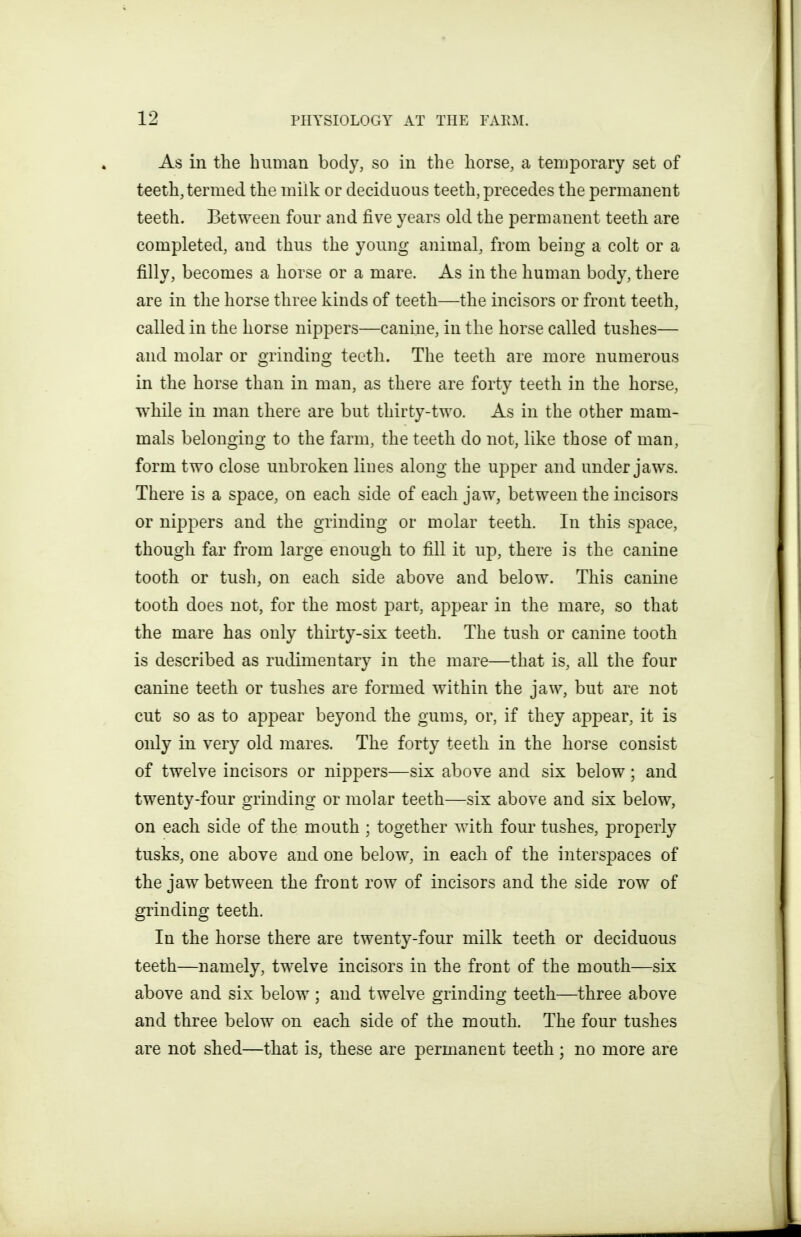 12 PHYSIOLOGY AT THE FARM.

As in the human body, so in the horse, a temporary set of teeth, termed the milk or deciduous teeth, precedes the permanent teeth. Between four and five years old the permanent teeth are completed, and thus the young animal, from being a colt or a filly, becomes a horse or a mare. As in the human body, there are in the horse three kinds of teeth—the incisors or front teeth, called in the horse nippers—canine, in the horse called tushes—and molar or grinding teeth. The teeth are more numerous in the horse than in man, as there are forty teeth in the horse, while in man there are but thirty-two. As in the other mammals belonging to the farm, the teeth do not, like those of man, form two close unbroken lines along the upper and under jaws. There is a space, on each side of each jaw, between the incisors or nippers and the grinding or molar teeth. In this space, though far from large enough to fill it up, there is the canine tooth or tush, on each side above and below. This canine tooth does not, for the most part, appear in the mare, so that the mare has only thirty-six teeth. The tush or canine tooth is described as rudimentary in the mare—that is, all the four canine teeth or tushes are formed within the jaw, but are not cut so as to appear beyond the gums, or, if they appear, it is only in very old mares. The forty teeth in the horse consist of twelve incisors or nippers—six above and six below; and twenty-four grinding or molar teeth—six above and six below, on each side of the mouth; together with four tushes, properly tusks, one above and one below, in each of the interspaces of the jaw between the front row of incisors and the side row of grinding teeth.

In the horse there are twenty-four milk teeth or deciduous teeth—namely, twelve incisors in the front of the mouth—six above and six below; and twelve grinding teeth—three above and three below on each side of the mouth. The four tushes are not shed—that is, these are permanent teeth; no more are